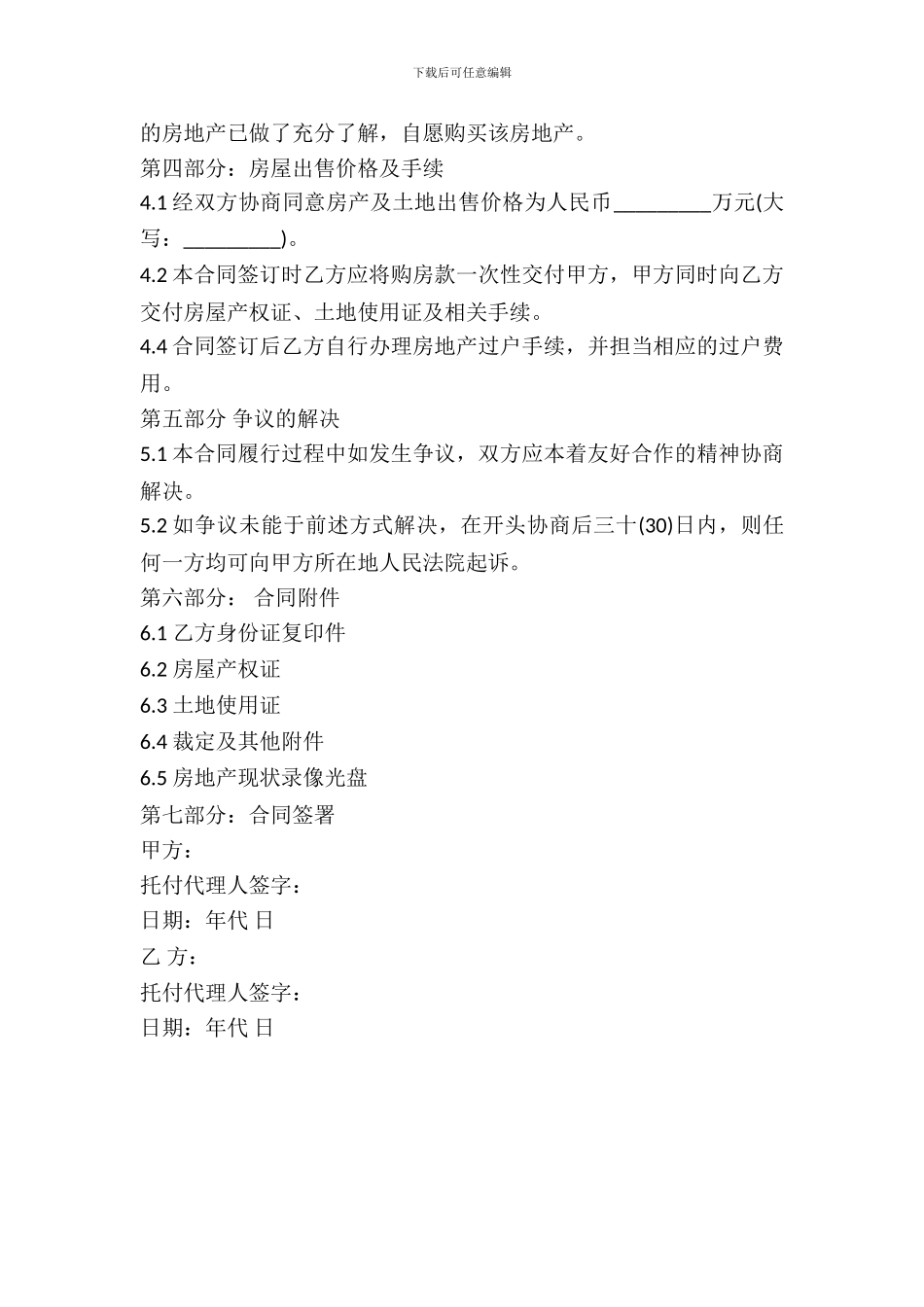 下载后可任意编辑

的房地产已做了充分了解，自愿购买该房地产。
第四部分：房屋出售价格及手续
4.1 经双方协商同意房产及土地出售价格为人民币_________万元(大写：_________)。
4.2 本合同签订时乙方应将购房款一次性交付甲方，甲方同时向乙方交付房屋产权证、土地使用证及相关手续。
4.4 合同签订后乙方自行办理房地产过户手续，并担当相应的过户费用。
第五部分 争议的解决
5.1 本合同履行过程中如发生争议，双方应本着友好合作的精神协商解决。
5.2 如争议未能于前述方式解决，在开头协商后三十(30)日内，则任何一方均可向甲方所在地人民法院起诉。
第六部分： 合同附件
6.1 乙方身份证复印件
6.2 房屋产权证
6.3 土地使用证
6.4 裁定及其他附件
6.5 房地产现状录像光盘
第七部分：合同签署
甲方：
托付代理人签字：
日期：年代 日
乙 方：
托付代理人签字：
日期：年代 日